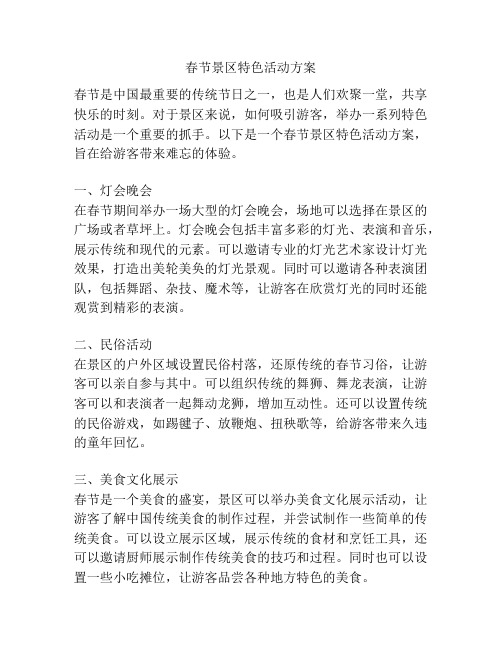 春节景区特色活动方案

春节是中国最重要的传统节日之一，也是人们欢聚一堂，共享快乐的时刻。对于景区来说，如何吸引游客，举办一系列特色活动是一个重要的抓手。以下是一个春节景区特色活动方案，旨在给游客带来难忘的体验。

一、灯会晚会
在春节期间举办一场大型的灯会晚会，场地可以选择在景区的广场或者草坪上。灯会晚会包括丰富多彩的灯光、表演和音乐，展示传统和现代的元素。可以邀请专业的灯光艺术家设计灯光效果，打造出美轮美奂的灯光景观。同时可以邀请各种表演团队，包括舞蹈、杂技、魔术等，让游客在欣赏灯光的同时还能观赏到精彩的表演。

二、民俗活动
在景区的户外区域设置民俗村落，还原传统的春节习俗，让游客可以亲自参与其中。可以组织传统的舞狮、舞龙表演，让游客可以和表演者一起舞动龙狮，增加互动性。还可以设置传统的民俗游戏，如踢毽子、放鞭炮、扭秧歌等，给游客带来久违的童年回忆。

三、美食文化展示
春节是一个美食的盛宴，景区可以举办美食文化展示活动，让游客了解中国传统美食的制作过程，并尝试制作一些简单的传统美食。可以设立展示区域，展示传统的食材和烹饪工具，还可以邀请厨师展示制作传统美食的技巧和过程。同时也可以设置一些小吃摊位，让游客品尝各种地方特色的美食。